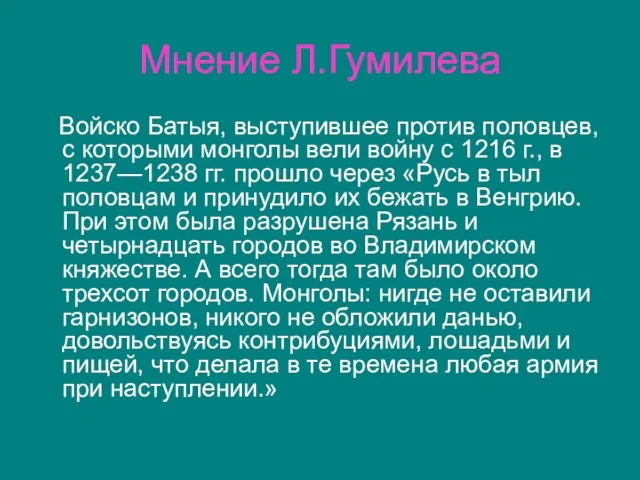 Мнение Л.Гумилева

Войско Батыя, выступившее против половцев, с которыми монголы вели войну с 1216 г., в 1237—1238 гг. прошло через «Русь в тыл половцам и принудило их бежать в Венгрию. При этом была разрушена Рязань и четырнадцать городов во Владимирском княжестве. А всего тогда там было около трехсот городов. Монголы: нигде не оставили гарнизонов, никого не обложили данью, довольствуясь контрибуциями, лошадьми и пищей, что делала в те времена любая армия при наступлении.»